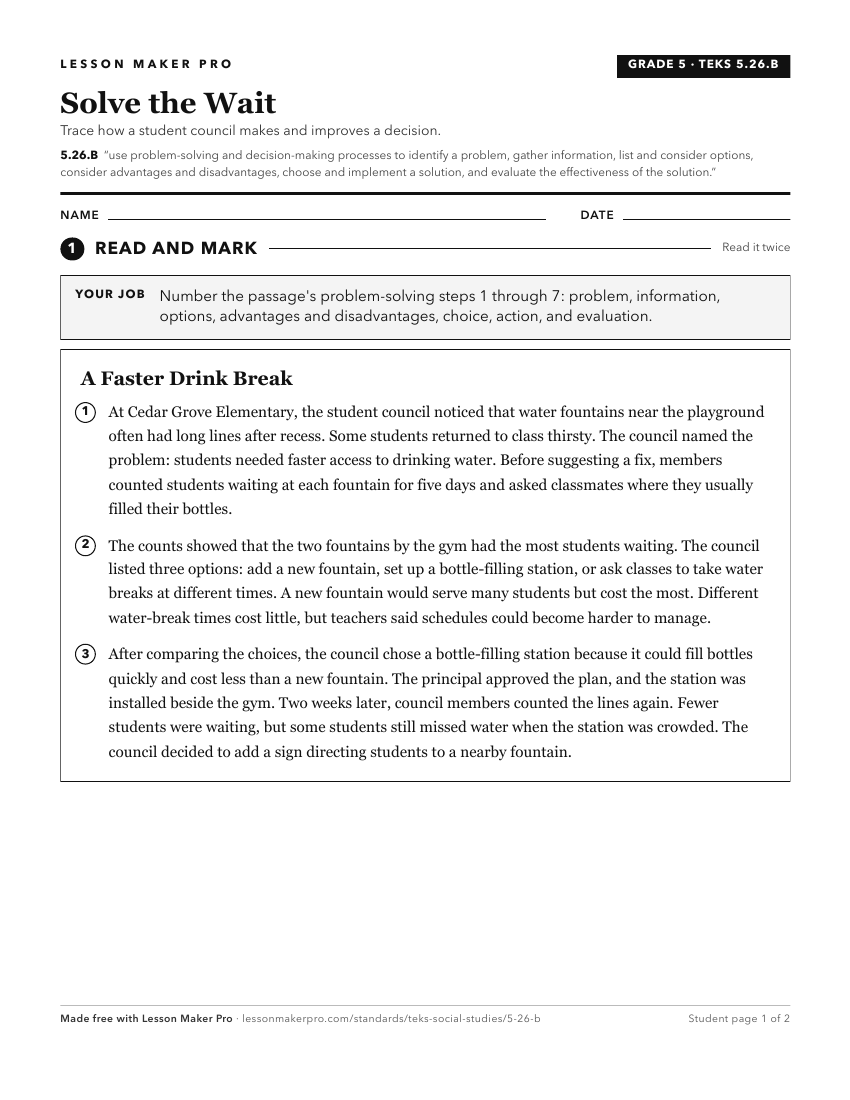 LESSON MAKER PRO

GRADE 5 · TEKS 5.26.B

Solve the Wait

Trace how a student council makes and improves a decision.

5.26.B "use problem-solving and decision-making processes to identify a problem, gather information, list and consider options, consider advantages and disadvantages, choose and implement a solution, and evaluate the effectiveness of the solution."

NAME ____ DATE ____

1 READ AND MARK

Read it twice

YOUR JOB Number the passage's problem-solving steps 1 through 7: problem, information, options, advantages and disadvantages, choice, action, and evaluation.

A Faster Drink Break

1 At Cedar Grove Elementary, the student council noticed that water fountains near the playground often had long lines after recess. Some students returned to class thirsty. The council named the problem: students needed faster access to drinking water. Before suggesting a fix, members counted students waiting at each fountain for five days and asked classmates where they usually filled their bottles.

2 The counts showed that the two fountains by the gym had the most students waiting. The council listed three options: add a new fountain, set up a bottle-filling station, or ask classes to take water breaks at different times. A new fountain would serve many students but cost the most. Different water-break times cost little, but teachers said schedules could become harder to manage.

3 After comparing the choices, the council chose a bottle-filling station because it could fill bottles quickly and cost less than a new fountain. The principal approved the plan, and the station was installed beside the gym. Two weeks later, council members counted the lines again. Fewer students were waiting, but some students still missed water when the station was crowded. The council decided to add a sign directing students to a nearby fountain.

Made free with Lesson Maker Pro · lessonmakerpro.com/standards/teks-social-studies/5-26-b

Student page 1 of 2